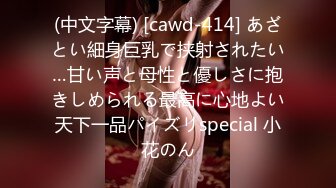 (中文字幕) [cawd-414] あざとい細身巨乳で挟射されたい…甘い声と母性と優しさに抱きしめられる最高に心地よい天下一品パイズリspecial 小花のん